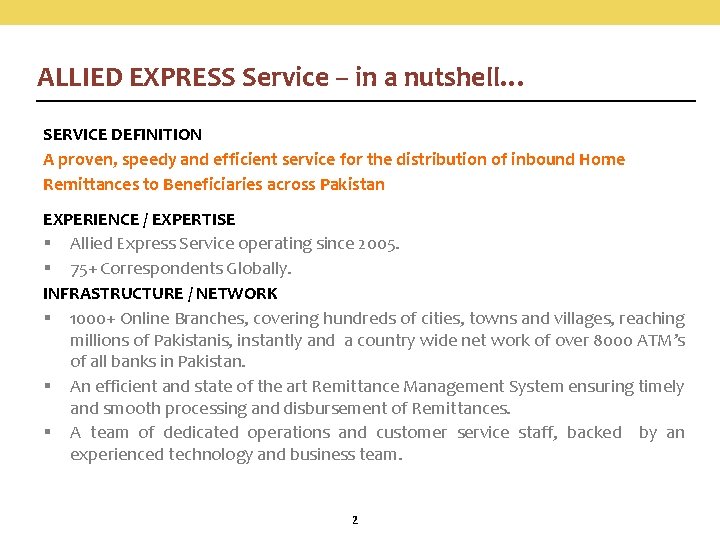 ALLIED EXPRESS Service – in a nutshell…

SERVICE DEFINITION

A proven, speedy and efficient service for the distribution of inbound Home Remittances to Beneficiaries across Pakistan

EXPERIENCE / EXPERTISE

▪ Allied Express Service operating since 2005.

▪ 75+ Correspondents Globally.

INFRASTRUCTURE / NETWORK

▪ 1000+ Online Branches, covering hundreds of cities, towns and villages, reaching millions of Pakistanis, instantly and a country wide net work of over 8000 ATM's of all banks in Pakistan.

▪ An efficient and state of the art Remittance Management System ensuring timely and smooth processing and disbursement of Remittances.

▪ A team of dedicated operations and customer service staff, backed by an experienced technology and business team.

2